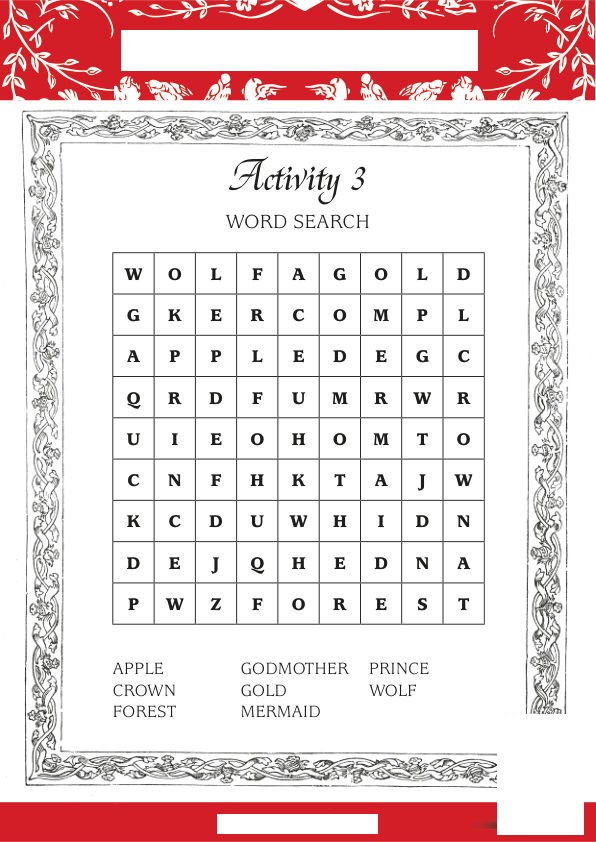 Activity 3

WORD SEARCH

| W | O | L | F | A | G | O | L | D |
|---|---|---|---|---|---|---|---|---|
| G | K | E | R | C | O | M | P | L |
| A | P | P | L | E | D | E | G | C |
| Q | R | D | F | U | M | R | W | R |
| U | I | E | O | H | O | M | T | O |
| C | N | F | H | K | T | A | J | W |
| K | C | D | U | W | H | I | D | N |
| D | E | J | Q | H | E | D | N | A |
| P | W | Z | F | O | R | E | S | T |

APPLE
CROWN
FOREST

GODMOTHER
GOLD
MERMAID

PRINCE
WOLF